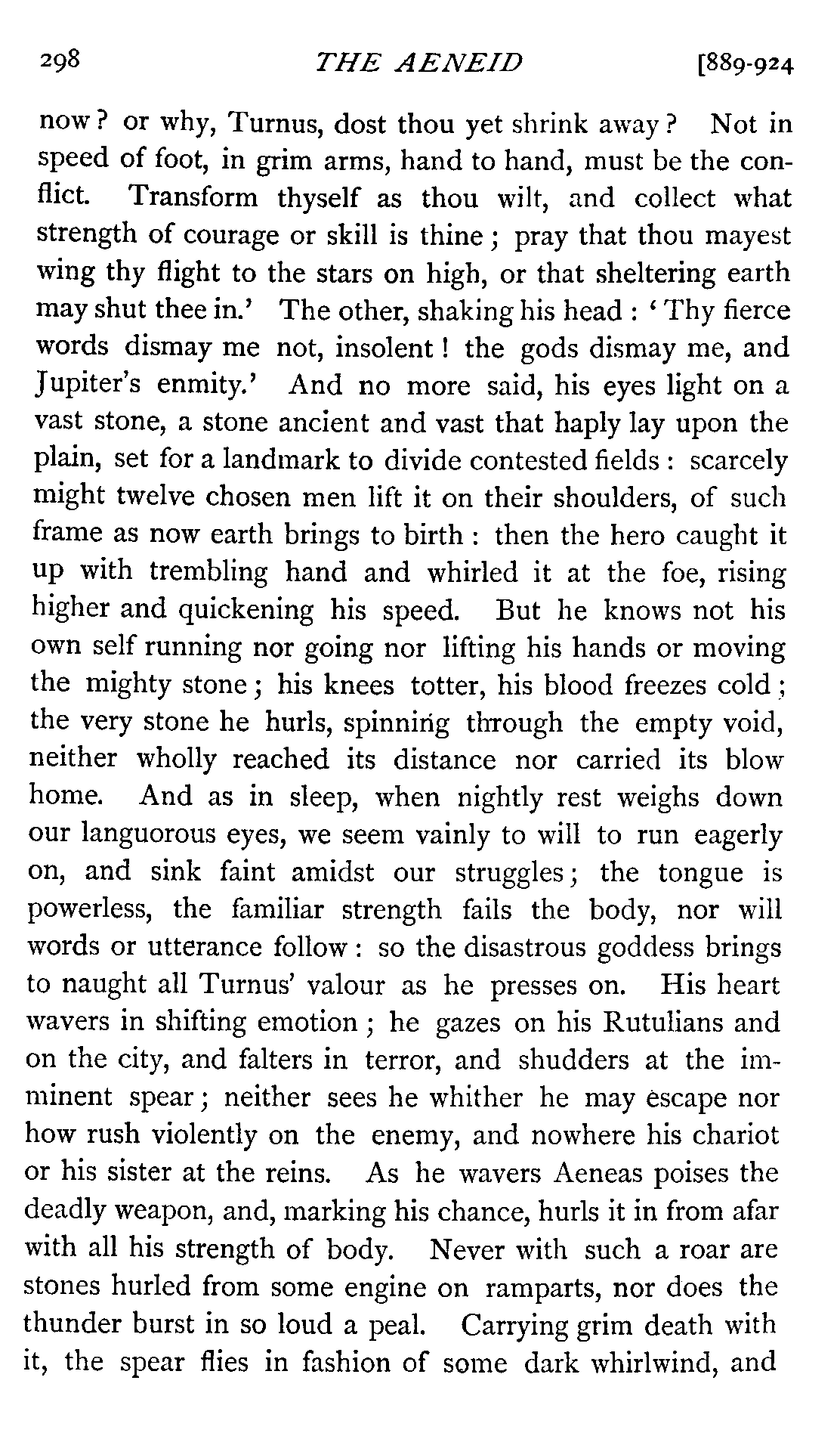 298 THE AENEID [889-924

now? or why, Turnus, dost thou yet shrink away? Not in speed of foot, in grim arms, hand to hand, must be the conflict. Transform thyself as thou wilt, and collect what strength of courage or skill is thine; pray that thou mayest wing thy flight to the stars on high, or that sheltering earth may shut thee in.' The other, shaking his head: 'Thy fierce words dismay me not, insolent! the gods dismay me, and Jupiter's enmity.' And no more said, his eyes light on a vast stone, a stone ancient and vast that haply lay upon the plain, set for a landmark to divide contested fields: scarcely might twelve chosen men lift it on their shoulders, of such frame as now earth brings to birth: then the hero caught it up with trembling hand and whirled it at the foe, rising higher and quickening his speed. But he knows not his own self running nor going nor lifting his hands or moving the mighty stone; his knees totter, his blood freezes cold; the very stone he hurls, spinning through the empty void, neither wholly reached its distance nor carried its blow home. And as in sleep, when nightly rest weighs down our languorous eyes, we seem vainly to will to run eagerly on, and sink faint amidst our struggles; the tongue is powerless, the familiar strength fails the body, nor will words or utterance follow: so the disastrous goddess brings to naught all Turnus' valour as he presses on. His heart wavers in shifting emotion; he gazes on his Rutulians and on the city, and falters in terror, and shudders at the imminent spear; neither sees he whither he may escape nor how rush violently on the enemy, and nowhere his chariot or his sister at the reins. As he wavers Aeneas poises the deadly weapon, and, marking his chance, hurls it in from afar with all his strength of body. Never with such a roar are stones hurled from some engine on ramparts, nor does the thunder burst in so loud a peal. Carrying grim death with it, the spear flies in fashion of some dark whirlwind, and